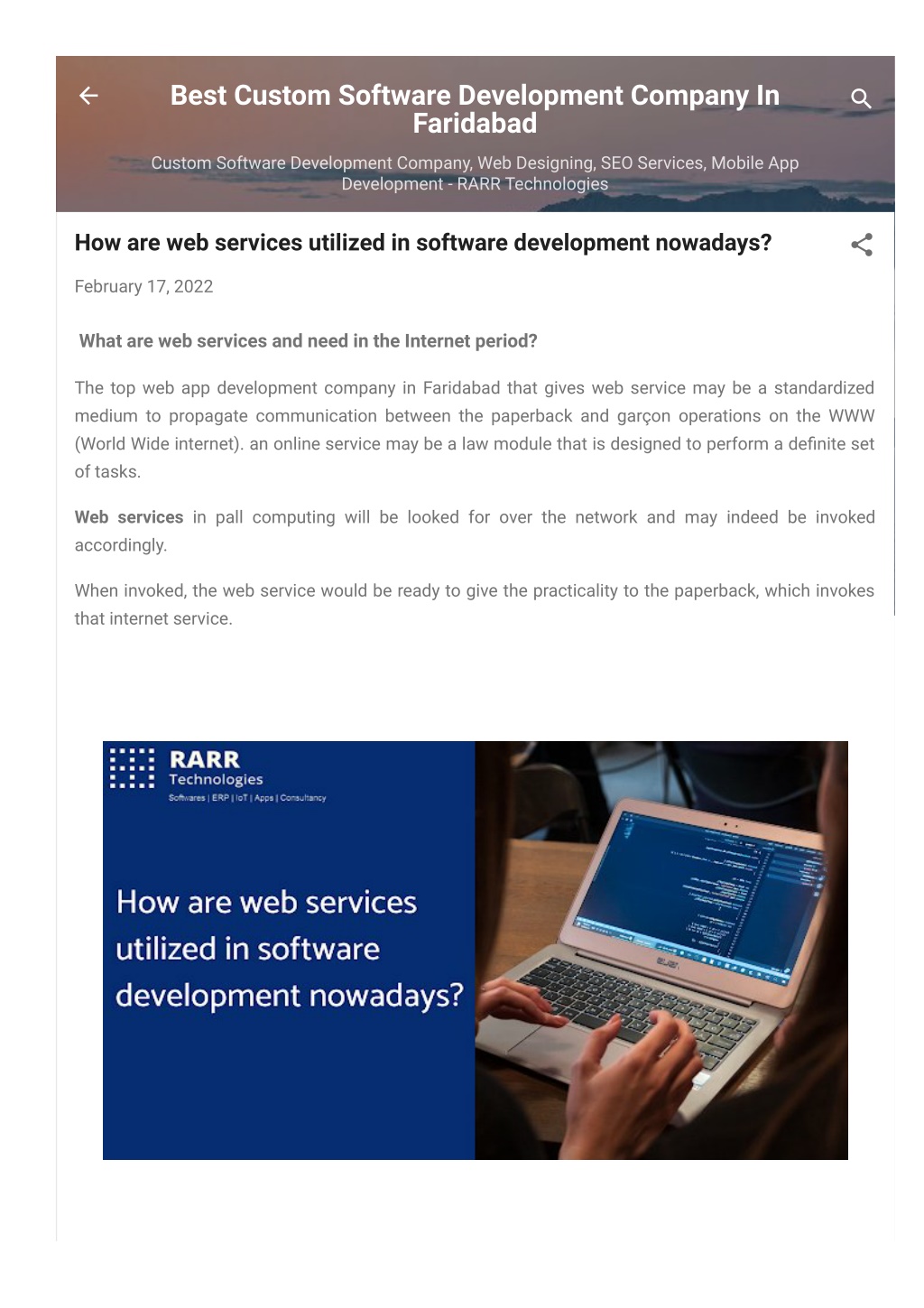 Best Custom Software Development Company In Faridabad

Custom Software Development Company, Web Designing, SEO Services, Mobile App Development - RARR Technologies

How are web services utilized in software development nowadays?

February 17, 2022

What are web services and need in the Internet period?

The top web app development company in Faridabad that gives web service may be a standardized medium to propagate communication between the paperback and garçon operations on the WWW (World Wide internet). an online service may be a law module that is designed to perform a definite set of tasks.

Web services in pall computing will be looked for over the network and may indeed be invoked accordingly.

When invoked, the web service would be ready to give the practicality to the paperback, which invokes that internet service.

RARR Technologies
Softwares | ERP | IoT | Apps | Consultancy

How are web services utilized in software development nowadays?